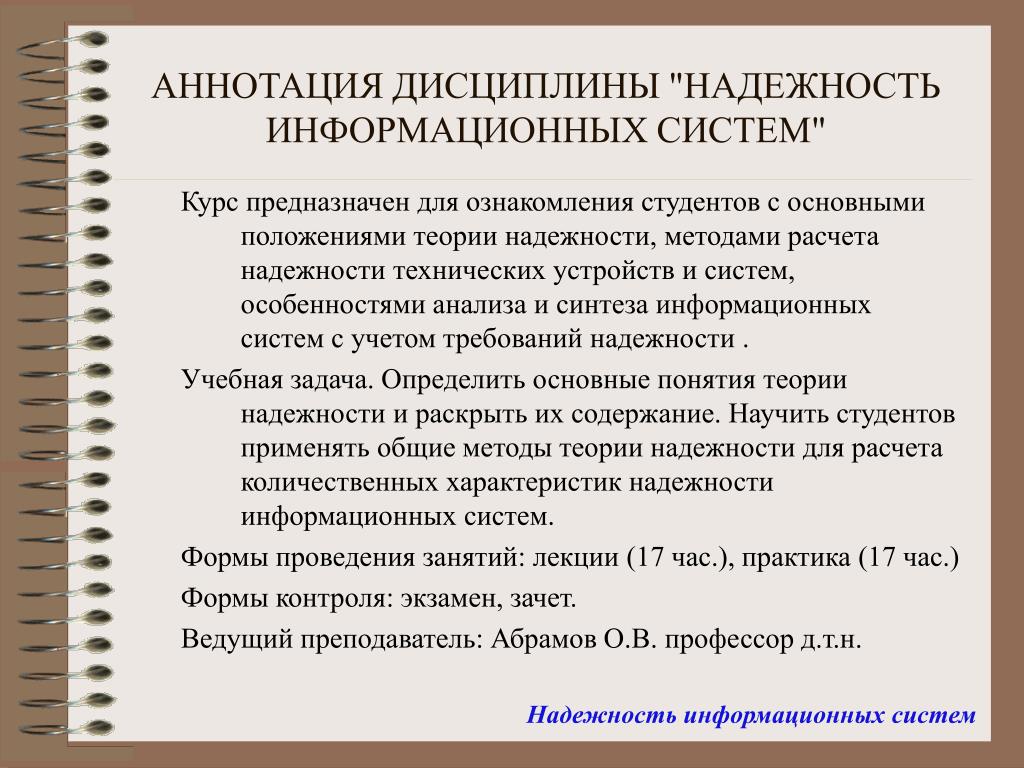 АННОТАЦИЯ ДИСЦИПЛИНЫ "НАДЕЖНОСТЬ ИНФОРМАЦИОННЫХ СИСТЕМ"

Курс предназначен для ознакомления студентов с основными положениями теории надежности, методами расчета надежности технических устройств и систем, особенностями анализа и синтеза информационных систем с учетом требований надежности .

Учебная задача. Определить основные понятия теории надежности и раскрыть их содержание. Научить студентов применять общие методы теории надежности для расчета количественных характеристик надежности информационных систем.

Формы проведения занятий: лекции (17 час.), практика (17 час.)

Формы контроля: экзамен, зачет.

Ведущий преподаватель: Абрамов О.В. профессор д.т.н.

Надежность информационных систем